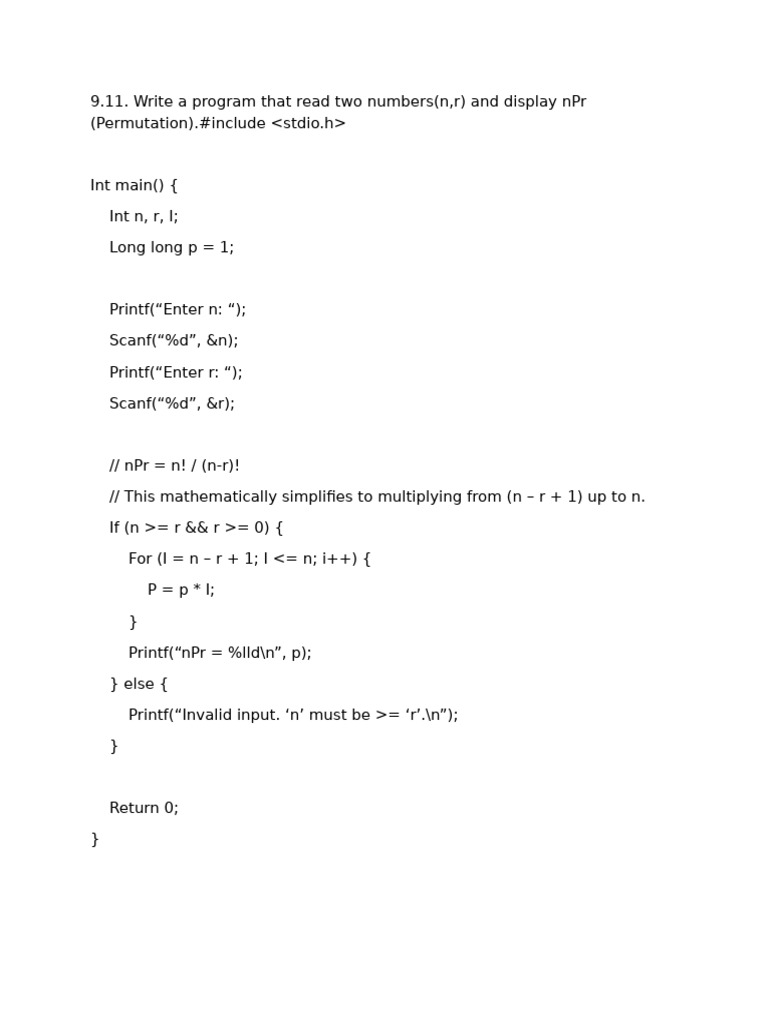 9.11. Write a program that read two numbers(n,r) and display nPr (Permutation).#include <stdio.h>

Int main() {
    Int n, r, I;
    Long long p = 1;

    Printf("Enter n: ");
    Scanf("%d", &n);
    Printf("Enter r: ");
    Scanf("%d", &r);

    // nPr = n! / (n-r)!
    // This mathematically simplifies to multiplying from (n – r + 1) up to n.
    If (n >= r && r >= 0) {
        For (I = n – r + 1; I <= n; i++) {
            P = p * I;
        }
        Printf("nPr = %lld\n", p);
    } else {
        Printf("Invalid input. 'n' must be >= 'r'.\n");
    }

    Return 0;
}